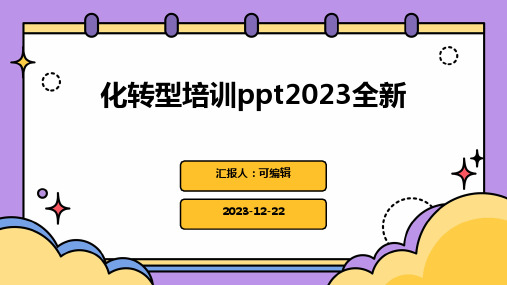 化转型培训ppt2023全新

汇报人：可编辑

2023-12-22